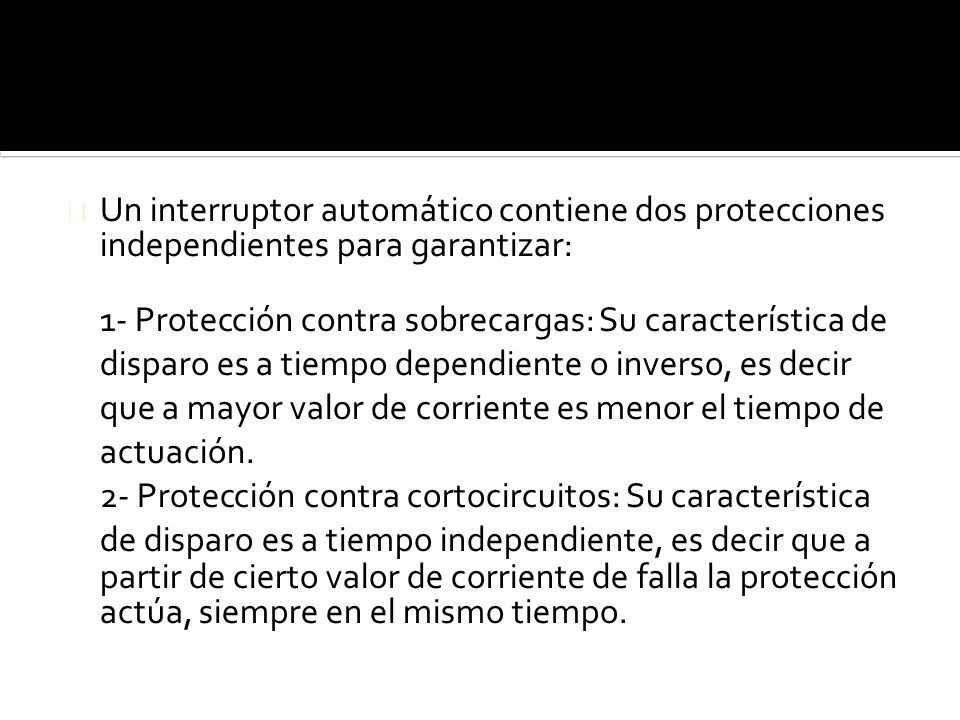 Un interruptor automático contiene dos protecciones independientes para garantizar:

1- Protección contra sobrecargas: Su característica de disparo es a tiempo dependiente o inverso, es decir que a mayor valor de corriente es menor el tiempo de actuación.
2- Protección contra cortocircuitos: Su característica de disparo es a tiempo independiente, es decir que a partir de cierto valor de corriente de falla la protección actúa, siempre en el mismo tiempo.